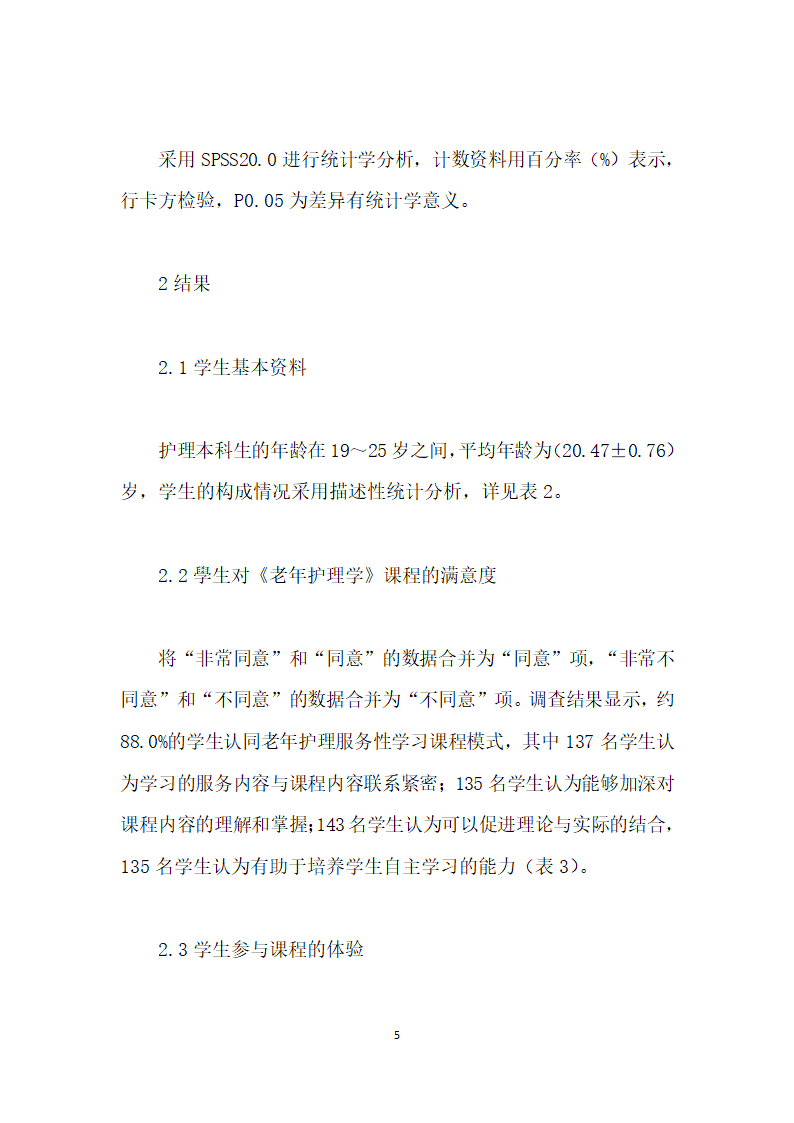 采用 SPSS20.0 进行统计学分析，计数资料用百分率（%）表示，行卡方检验，P0.05 为差异有统计学意义。

2 结果

2.1 学生基本资料

护理本科生的年龄在 19～25 岁之间，平均年龄为(20.47±0.76)岁，学生的构成情况采用描述性统计分析，详见表 2。

2.2 學生对《老年护理学》课程的满意度

将“非常同意”和“同意”的数据合并为“同意”项，“非常不同意”和“不同意”的数据合并为“不同意”项。调查结果显示，约 88.0%的学生认同老年护理服务性学习课程模式，其中 137 名学生认为学习的服务内容与课程内容联系紧密；135 名学生认为能够加深对课程内容的理解和掌握；143 名学生认为可以促进理论与实际的结合，135 名学生认为有助于培养学生自主学习的能力（表 3）。

2.3 学生参与课程的体验

5